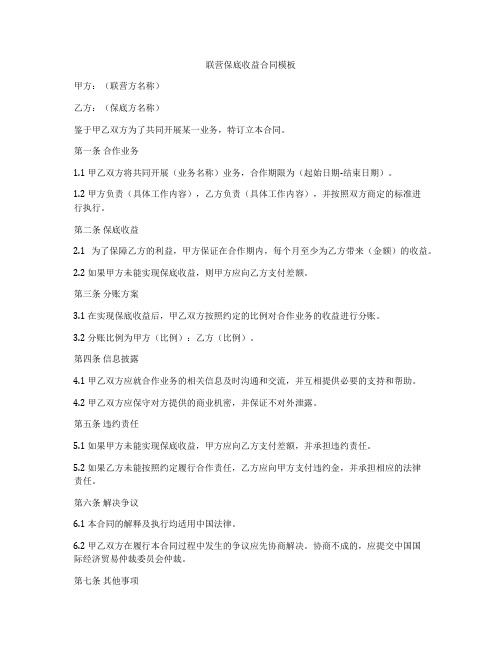 联营保底收益合同模板

甲方：（联营方名称）

乙方：（保底方名称）

鉴于甲乙双方为了共同开展某一业务，特订立本合同。

第一条 合作业务

1.1 甲乙双方将共同开展（业务名称）业务，合作期限为（起始日期-结束日期）。

1.2 甲方负责（具体工作内容），乙方负责（具体工作内容），并按照双方商定的标准进行执行。

第二条 保底收益

2.1 为了保障乙方的利益，甲方保证在合作期内，每个月至少为乙方带来（金额）的收益。

2.2 如果甲方未能实现保底收益，则甲方应向乙方支付差额。

第三条 分账方案

3.1 在实现保底收益后，甲乙双方按照约定的比例对合作业务的收益进行分账。

3.2 分账比例为甲方（比例）：乙方（比例）。

第四条 信息披露

4.1 甲乙双方应就合作业务的相关信息及时沟通和交流，并互相提供必要的支持和帮助。

4.2 甲乙双方应保守对方提供的商业机密，并保证不对外泄露。

第五条 违约责任

5.1 如果甲方未能实现保底收益，甲方应向乙方支付差额，并承担违约责任。

5.2 如果乙方未能按照约定履行合作责任，乙方应向甲方支付违约金，并承担相应的法律责任。

第六条 解决争议

6.1 本合同的解释及执行均适用中国法律。

6.2 甲乙双方在履行本合同过程中发生的争议应先协商解决。协商不成的，应提交中国国际经济贸易仲裁委员会仲裁。

第七条 其他事项